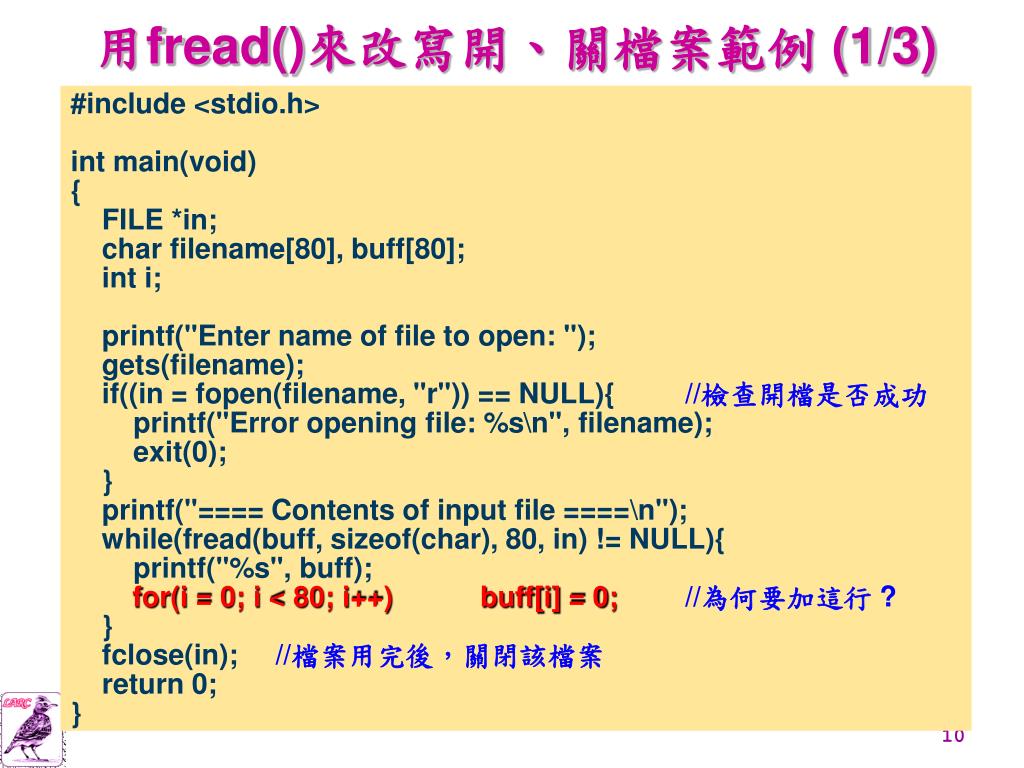 用fread()來改寫開、關檔案範例 (1/3)

#include <stdio.h>

int main(void)
{
FILE *in;
char filename[80], buff[80];
int i;

printf("Enter name of file to open: ");
gets(filename);
if((in = fopen(filename, "r")) == NULL){ //檢查開檔是否成功
printf("Error opening file: %s\n", filename);
exit(0);
}
printf("==== Contents of input file ====\n");
while(fread(buff, sizeof(char), 80, in) != NULL){
printf("%s", buff);
for(i = 0; i < 80; i++) buff[i] = 0; //為何要加這行？
}
fclose(in); //檔案用完後，關閉該檔案
return 0;
}

LARC

10